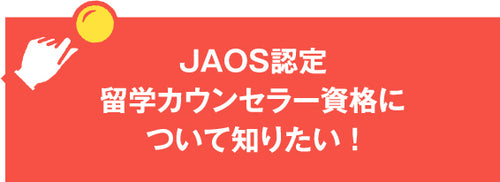 JAOS認定
留学カウンセラー資格に
ついて知りたい！